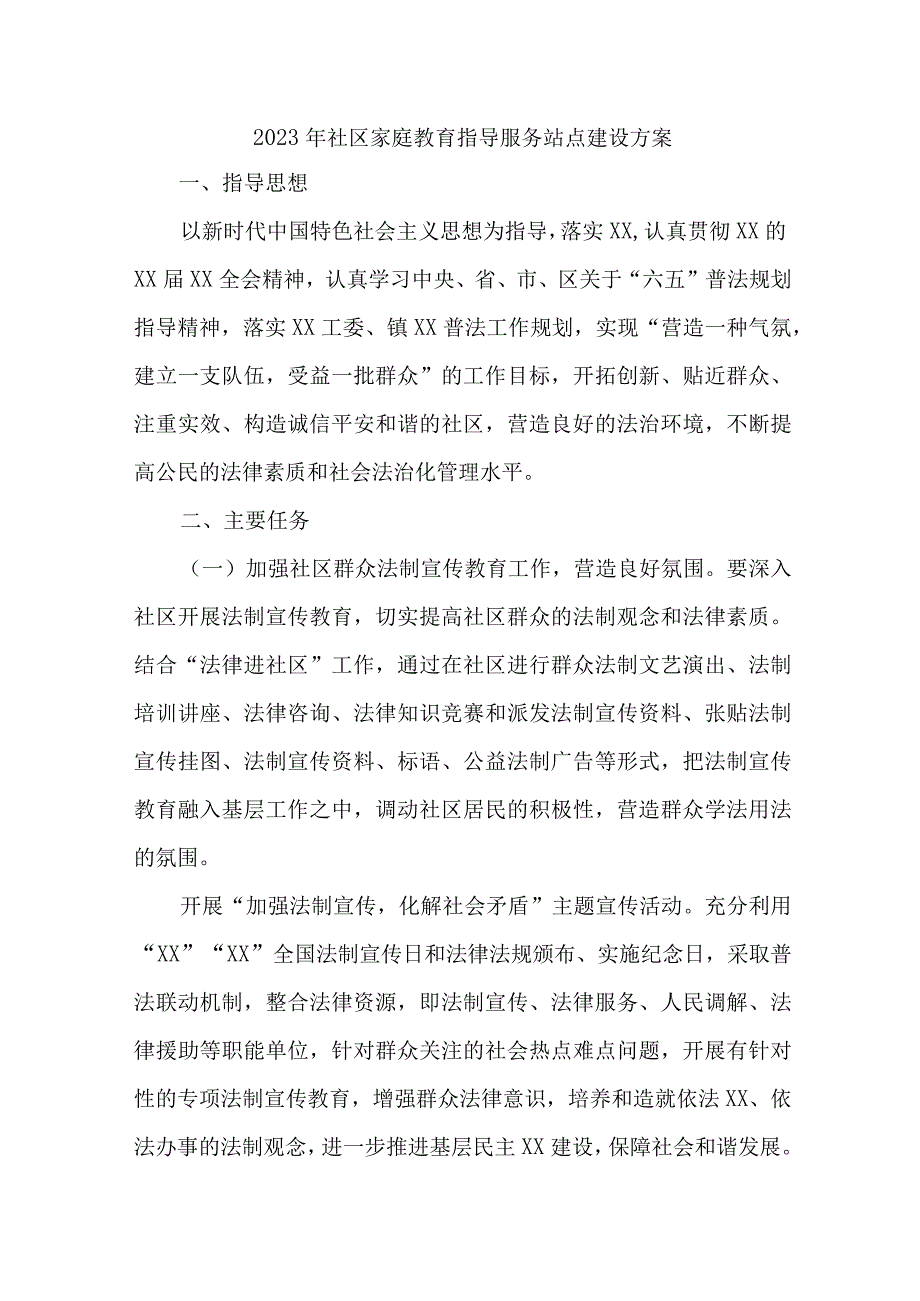 2023年社区家庭教育指导服务站点建设方案

一、指导思想

以新时代中国特色社会主义思想为指导，落实XX，认真贯彻XX的XX届XX全会精神，认真学习中央、省、市、区关于“六五”普法规划指导精神，落实XX工委、镇XX普法工作规划，实现“营造一种气氛，建立一支队伍，受益一批群众”的工作目标，开拓创新、贴近群众、注重实效、构造诚信平安和谐的社区，营造良好的法治环境，不断提高公民的法律素质和社会法治化管理水平。

二、主要任务

（一）加强社区群众法制宣传教育工作，营造良好氛围。要深入社区开展法制宣传教育，切实提高社区群众的法制观念和法律素质。结合“法律进社区”工作，通过在社区进行群众法制文艺演出、法制培训讲座、法律咨询、法律知识竞赛和派发法制宣传资料、张贴法制宣传挂图、法制宣传资料、标语、公益法制广告等形式，把法制宣传教育融入基层工作之中，调动社区居民的积极性，营造群众学法用法的氛围。

开展“加强法制宣传，化解社会矛盾”主题宣传活动。充分利用“XX”“XX”全国法制宣传日和法律法规颁布、实施纪念日，采取普法联动机制，整合法律资源，即法制宣传、法律服务、人民调解、法律援助等职能单位，针对群众关注的社会热点难点问题，开展有针对性的专项法制宣传教育，增强群众法律意识，培养和造就依法XX、依法办事的法制观念，进一步推进基层民主XX建设，保障社会和谐发展。